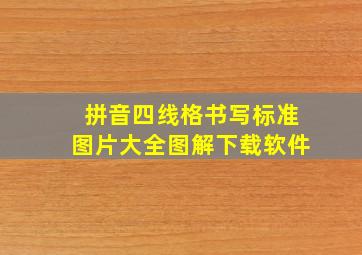 拼音四线格书写标准
图片大全图解下载软件